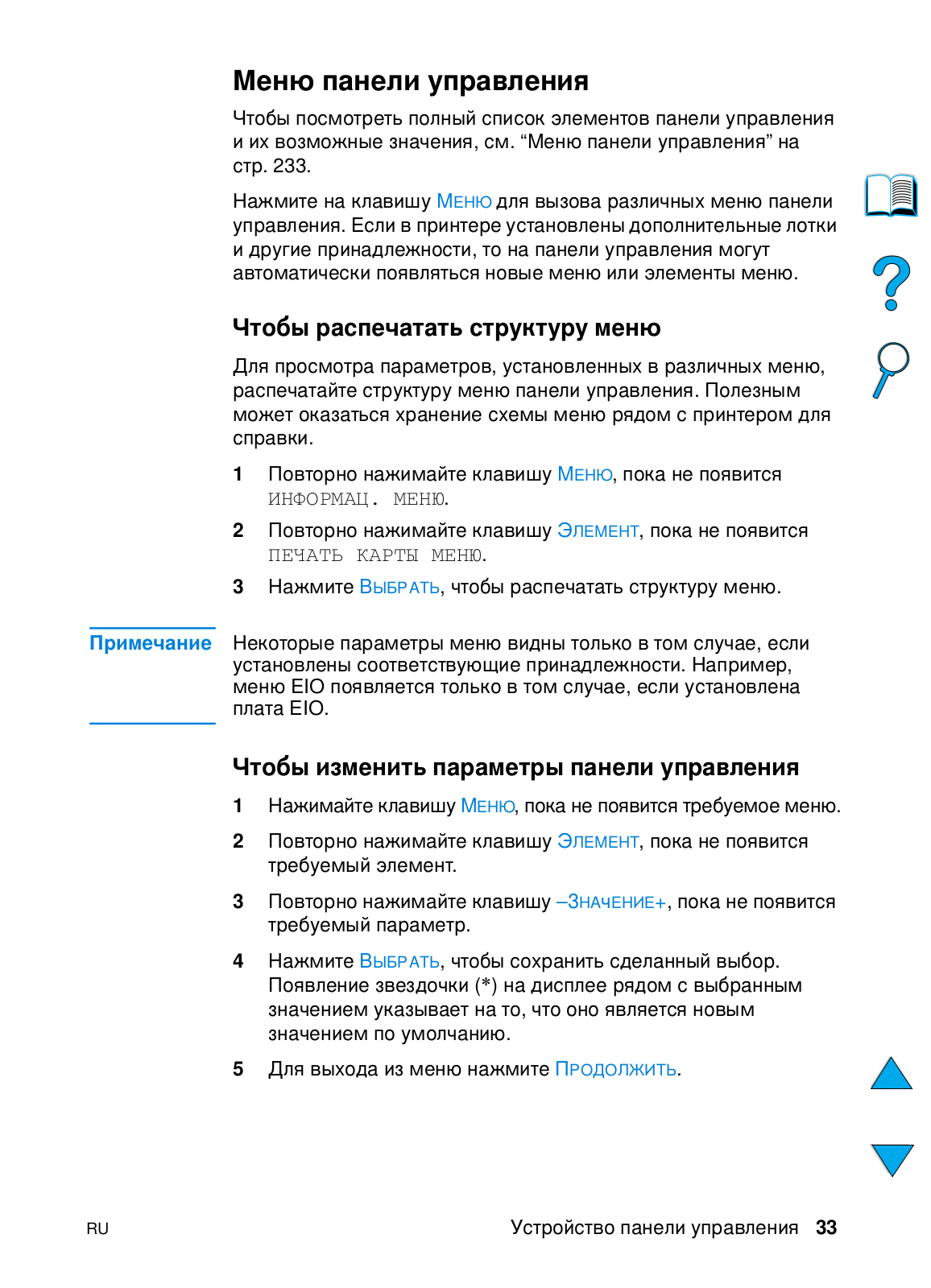 Меню панели управления

Чтобы посмотреть полный список элементов панели управления и их возможные значения, см. “Меню панели управления” на стр. 233.

Нажмите на клавишу МЕНЮ для вызова различных меню панели управления. Если в принтере установлены дополнительные лотки и другие принадлежности, то на панели управления могут автоматически появляться новые меню или элементы меню.

Чтобы распечатать структуру меню

Для просмотра параметров, установленных в различных меню, распечатайте структуру меню панели управления. Полезным может оказаться хранение схемы меню рядом с принтером для справки.

1 Повторно нажимайте клавишу МЕНЮ, пока не появится ИНФОРМАЦ. МЕНЮ.

2 Повторно нажимайте клавишу ЭЛЕМЕНТ, пока не появится ПЕЧАТЬ КАРТЫ МЕНЮ.

3 Нажмите ВЫБРАТЬ, чтобы распечатать структуру меню.

Примечание

Некоторые параметры меню видны только в том случае, если установлены соответствующие принадлежности. Например, меню EIO появляется только в том случае, если установлена плата EIO.

Чтобы изменить параметры панели управления

1 Нажимайте клавишу МЕНЮ, пока не появится требуемое меню.

2 Повторно нажимайте клавишу ЭЛЕМЕНТ, пока не появится требуемый элемент.

3 Повторно нажимайте клавишу –ЗНАЧЕНИЕ+, пока не появится требуемый параметр.

4 Нажмите ВЫБРАТЬ, чтобы сохранить сделанный выбор. Появление звездочки (*) на дисплее рядом с выбранным значением указывает на то, что оно является новым значением по умолчанию.

5 Для выхода из меню нажмите ПРОДОЛЖИТЬ.

RU

Устройство панели управления 33